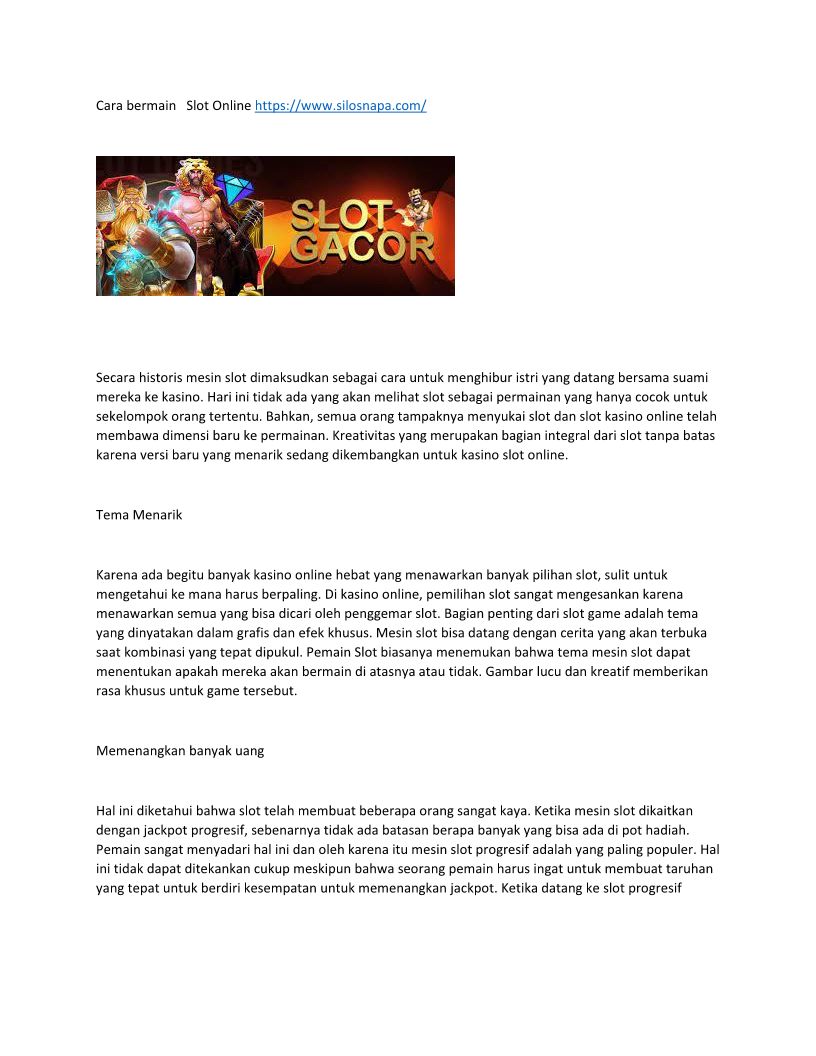 Cara bermain Slot Online https://www.silosnapa.com/

SLOT GACOR

Secara historis mesin slot dimaksudkan sebagai cara untuk menghibur istri yang datang bersama suami mereka ke kasino. Hari ini tidak ada yang akan melihat slot sebagai permainan yang hanya cocok untuk sekelompok orang tertentu. Bahkan, semua orang tampaknya menyukai slot dan slot kasino online telah membawa dimensi baru ke permainan. Kreativitas yang merupakan bagian integral dari slot tanpa batas karena versi baru yang menarik sedang dikembangkan untuk kasino slot online.

Tema Menarik

Karena ada begitu banyak kasino online hebat yang menawarkan banyak pilihan slot, sulit untuk mengetahui ke mana harus berpaling. Di kasino online, pemilihan slot sangat mengesankan karena menawarkan semua yang bisa dicari oleh penggemar slot. Bagian penting dari slot game adalah tema yang dinyatakan dalam grafis dan efek khusus. Mesin slot bisa datang dengan cerita yang akan terbuka saat kombinasi yang tepat dipukul. Pemain Slot biasanya menemukan bahwa tema mesin slot dapat menentukan apakah mereka akan bermain di atasnya atau tidak. Gambar lucu dan kreatif memberikan rasa khusus untuk game tersebut.

Memenangkan banyak uang

Hal ini diketahui bahwa slot telah membuat beberapa orang sangat kaya. Ketika mesin slot dikaitkan dengan jackpot progresif, sebenarnya tidak ada batasan berapa banyak yang bisa ada di pot hadiah. Pemain sangat menyadari hal ini dan oleh karena itu mesin slot progresif adalah yang paling populer. Hal ini tidak dapat ditekankan cukup meskipun bahwa seorang pemain harus ingat untuk membuat taruhan yang tepat untuk berdiri kesempatan untuk memenangkan jackpot. Ketika datang ke slot progresif